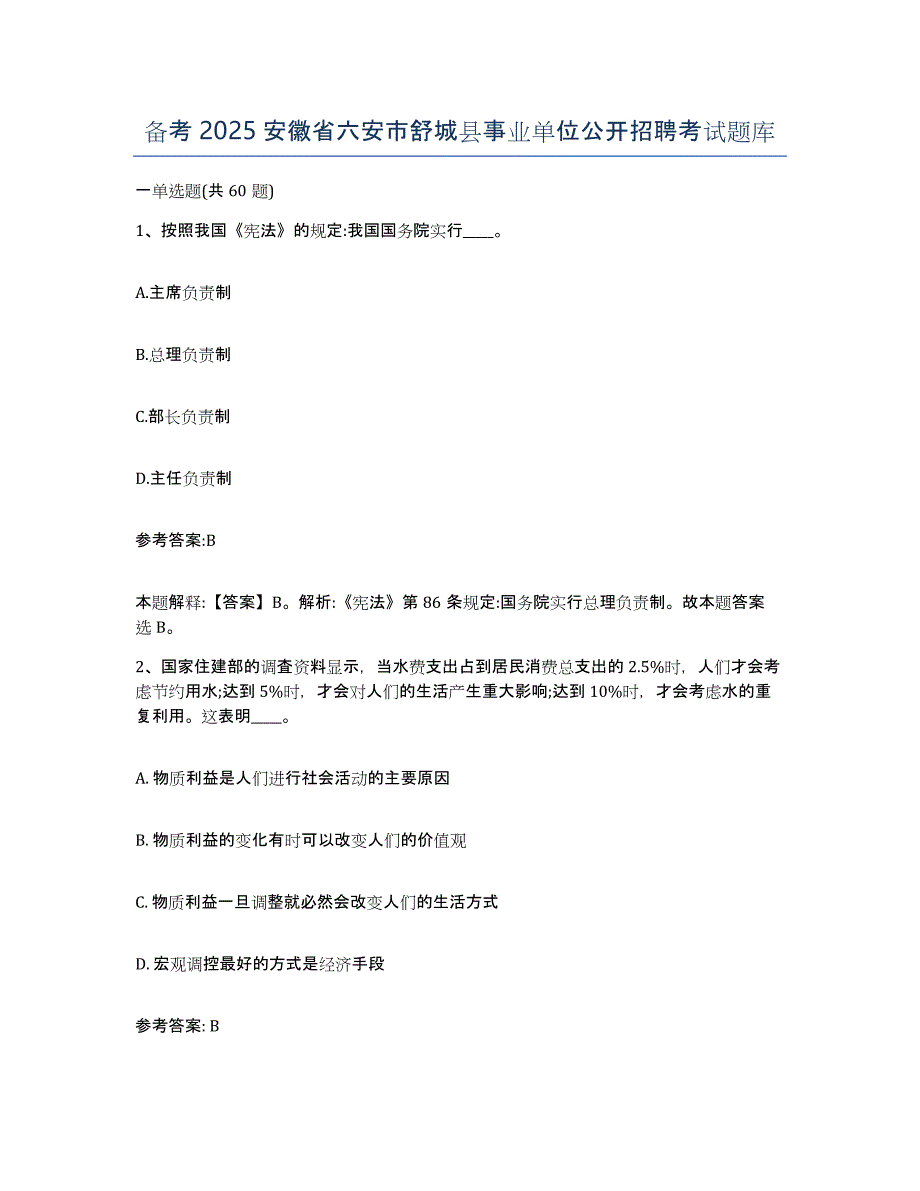 备考 2025 安徽省六安市舒城县事业单位公开招聘考试题库

一单选题(共 60 题)

1、按照我国《宪法》的规定:我国国务院实行____。

A.主席负责制

B.总理负责制

C.部长负责制

D.主任负责制

参考答案:B

本题解释:【答案】B。解析:《宪法》第 86 条规定:国务院实行总理负责制。故本题答案选 B。

2、国家住建部的调查资料显示，当水费支出占到居民消费总支出的 2.5%时，人们才会考虑节约用水;达到 5%时，才会对人们的生活产生重大影响;达到 10%时，才会考虑水的重复利用。这表明____。

A. 物质利益是人们进行社会活动的主要原因

B. 物质利益的变化有时可以改变人们的价值观

C. 物质利益一旦调整就必然会改变人们的生活方式

D. 宏观调控最好的方式是经济手段

参考答案: B